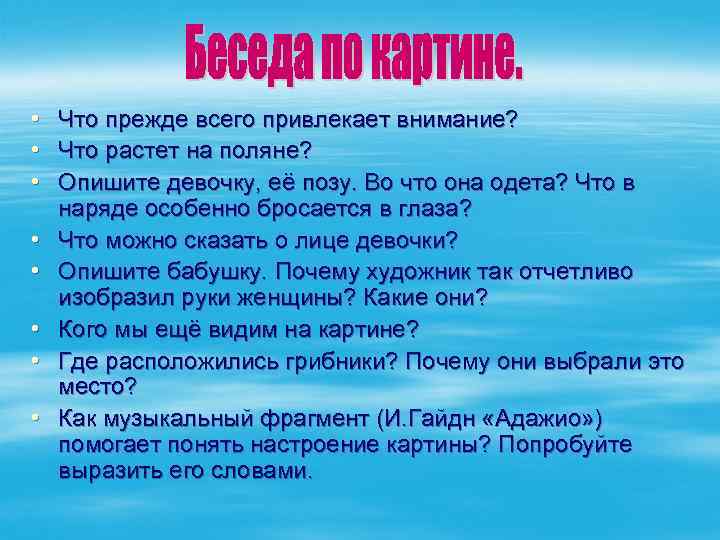 Беседа по картине.

• Что прежде всего привлекает внимание?
• Что растет на поляне?
• Опишите девочку, её позу. Во что она одета? Что в наряде особенно бросается в глаза?
• Что можно сказать о лице девочки?
• Опишите бабушку. Почему художник так отчетливо изобразил руки женщины? Какие они?
• Кого мы ещё видим на картине?
• Где расположились грибники? Почему они выбрали это место?
• Как музыкальный фрагмент (И.Гайдн «Адажио») помогает понять настроение картины? Попробуйте выразить его словами.